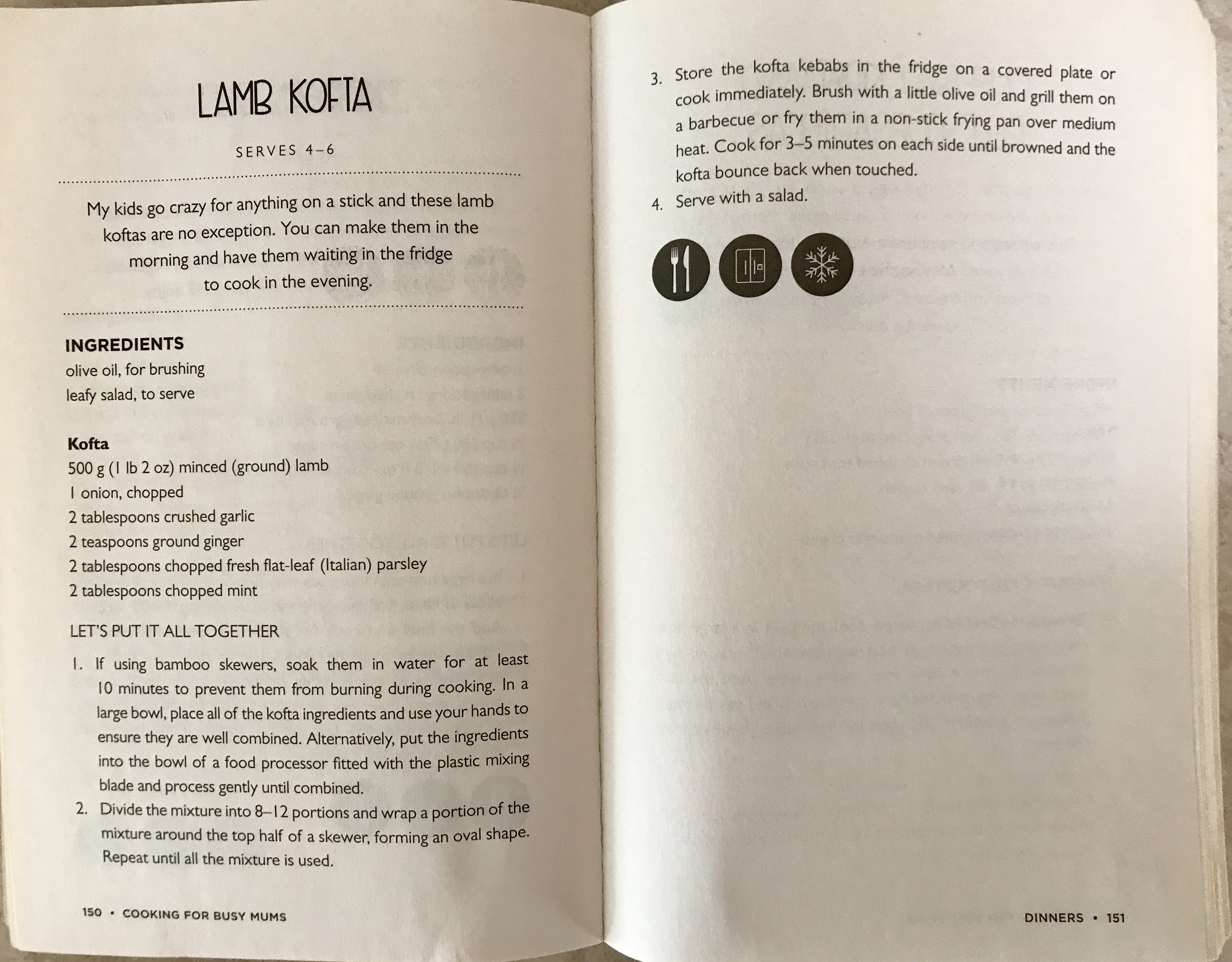 LAMB KOFTA

SERVES 4–6

My kids go crazy for anything on a stick and these lamb koftas are no exception. You can make them in the morning and have them waiting in the fridge to cook in the evening.

INGREDIENTS
olive oil, for brushing
leafy salad, to serve

Kofta
500 g (1 lb 2 oz) minced (ground) lamb
1 onion, chopped
2 tablespoons crushed garlic
2 teaspoons ground ginger
2 tablespoons chopped fresh flat-leaf (Italian) parsley
2 tablespoons chopped mint

LET'S PUT IT ALL TOGETHER

1. If using bamboo skewers, soak them in water for at least 10 minutes to prevent them from burning during cooking. In a large bowl, place all of the kofta ingredients and use your hands to ensure they are well combined. Alternatively, put the ingredients into the bowl of a food processor fitted with the plastic mixing blade and process gently until combined.
2. Divide the mixture into 8–12 portions and wrap a portion of the mixture around the top half of a skewer, forming an oval shape. Repeat until all the mixture is used.

150 • COOKING FOR BUSY MUMS

3. Store the kofta kebabs in the fridge on a covered plate or cook immediately. Brush with a little olive oil and grill them on a barbecue or fry them in a non-stick frying pan over medium heat. Cook for 3–5 minutes on each side until browned and the kofta bounce back when touched.
4. Serve with a salad.

DINNERS • 151